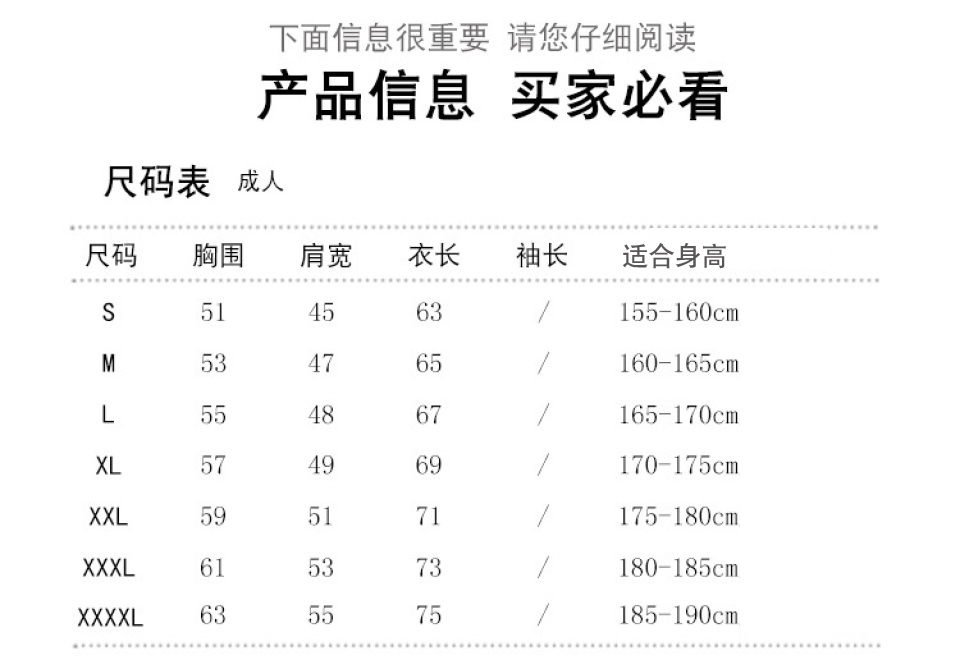 下面信息很重要 请您仔细阅读

产品信息 买家必看

尺码表 成人

| 尺码 | 胸围 | 肩宽 | 衣长 | 袖长 | 适合身高 |
|---|---|---|---|---|---|
| S | 51 | 45 | 63 | / | 155-160cm |
| M | 53 | 47 | 65 | / | 160-165cm |
| L | 55 | 48 | 67 | / | 165-170cm |
| XL | 57 | 49 | 69 | / | 170-175cm |
| XXL | 59 | 51 | 71 | / | 175-180cm |
| XXXL | 61 | 53 | 73 | / | 180-185cm |
| XXXXL | 63 | 55 | 75 | / | 185-190cm |